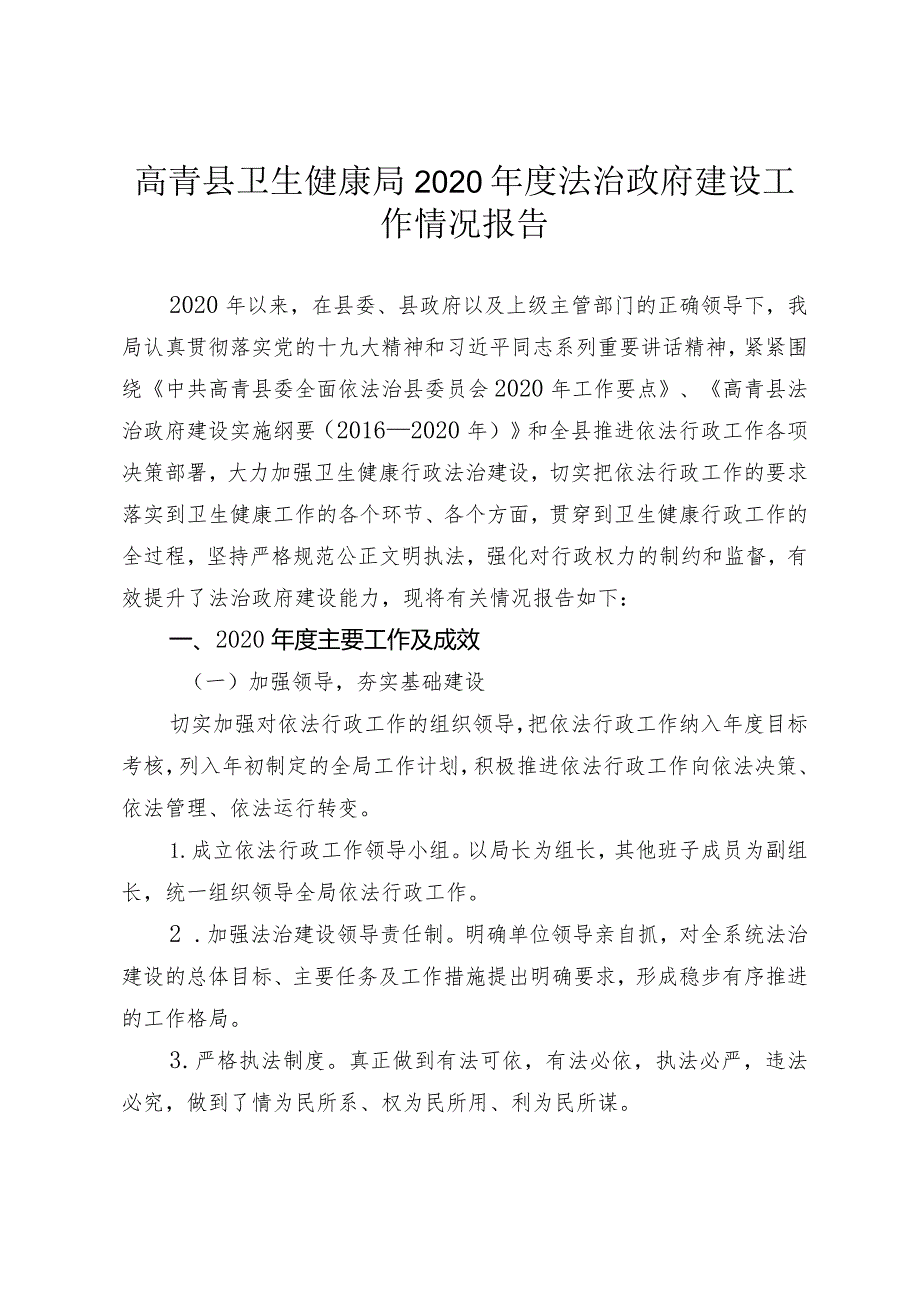 高青县卫生健康局2020年度法治政府建设工作情况报告

2020年以来，在县委、县政府以及上级主管部门的正确领导下，我局认真贯彻落实党的十九大精神和习近平同志系列重要讲话精神，紧紧围绕《中共高青县委全面依法治县委员会2020年工作要点》、《高青县法治政府建设实施纲要（2016—2020年）》和全县推进依法行政工作各项决策部署，大力加强卫生健康行政法治建设，切实把依法行政工作的要求落实到卫生健康工作的各个环节、各个方面，贯穿到卫生健康行政工作的全过程，坚持严格规范公正文明执法，强化对行政权力的制约和监督，有效提升了法治政府建设能力，现将有关情况报告如下：

一、2020年度主要工作及成效

（一）加强领导，夯实基础建设

切实加强对依法行政工作的组织领导，把依法行政工作纳入年度目标考核，列入年初制定的全局工作计划，积极推进依法行政工作向依法决策、依法管理、依法运行转变。

1.成立依法行政工作领导小组。以局长为组长，其他班子成员为副组长，统一组织领导全局依法行政工作。

2.加强法治建设领导责任制。明确单位领导亲自抓，对全系统法治建设的总体目标、主要任务及工作措施提出明确要求，形成稳步有序推进的工作格局。

3.严格执法制度。真正做到有法可依，有法必依，执法必严，违法必究，做到了情为民所系、权为民所用、利为民所谋。